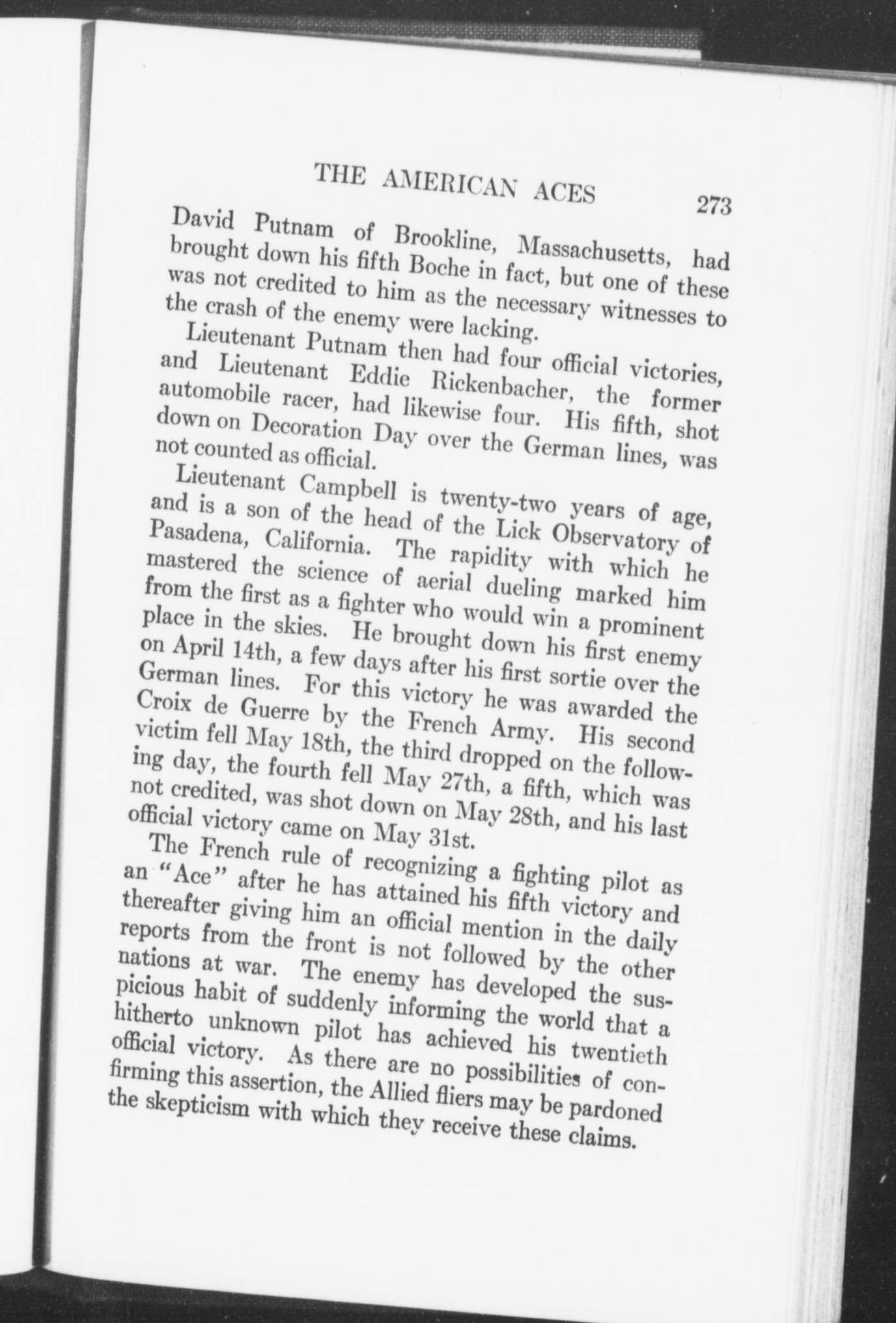 THE AMERICAN ACES 273

David Putnam of Brookline, Massachusetts, had brought down his fifth Boche in fact, but one of these was not credited to him as the necessary witnesses to the crash of the enemy were lacking.

Lieutenant Putnam then had four official victories, and Lieutenant Eddie Rickenbacher, the former automobile racer, had likewise four. His fifth, shot down on Decoration Day over the German lines, was not counted as official.

Lieutenant Campbell is twenty-two years of age, and is a son of the head of the Lick Observatory of Pasadena, California. The rapidity with which he mastered the science of aerial dueling marked him from the first as a fighter who would win a prominent place in the skies. He brought down his first enemy on April 14th, a few days after his first sortie over the German lines. For this victory he was awarded the Croix de Guerre by the French Army. His second victim fell May 18th, the third dropped on the following day, the fourth fell May 27th, a fifth, which was not credited, was shot down on May 28th, and his last official victory came on May 31st.

The French rule of recognizing a fighting pilot as an "Ace" after he has attained his fifth victory and thereafter giving him an official mention in the daily reports from the front is not followed by the other nations at war. The enemy has developed the suspicious habit of suddenly informing the world that a hitherto unknown pilot has achieved his twentieth official victory. As there are no possibilities of confirming this assertion, the Allied fliers may be pardoned the skepticism with which they receive these claims.